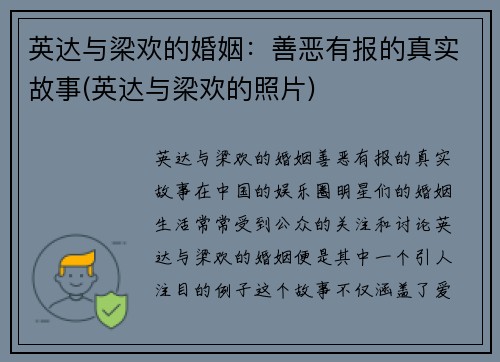 英达与梁欢的婚姻：善恶有报的真实故事(英达与梁欢的照片)

英达与梁欢的婚姻善恶有报的真实故事在中国的娱乐圈明星们的婚姻生活常常受到公众的关注和讨论英达与梁欢的婚姻便是其中一个引人注目的例子这个故事不仅涵盖了爱